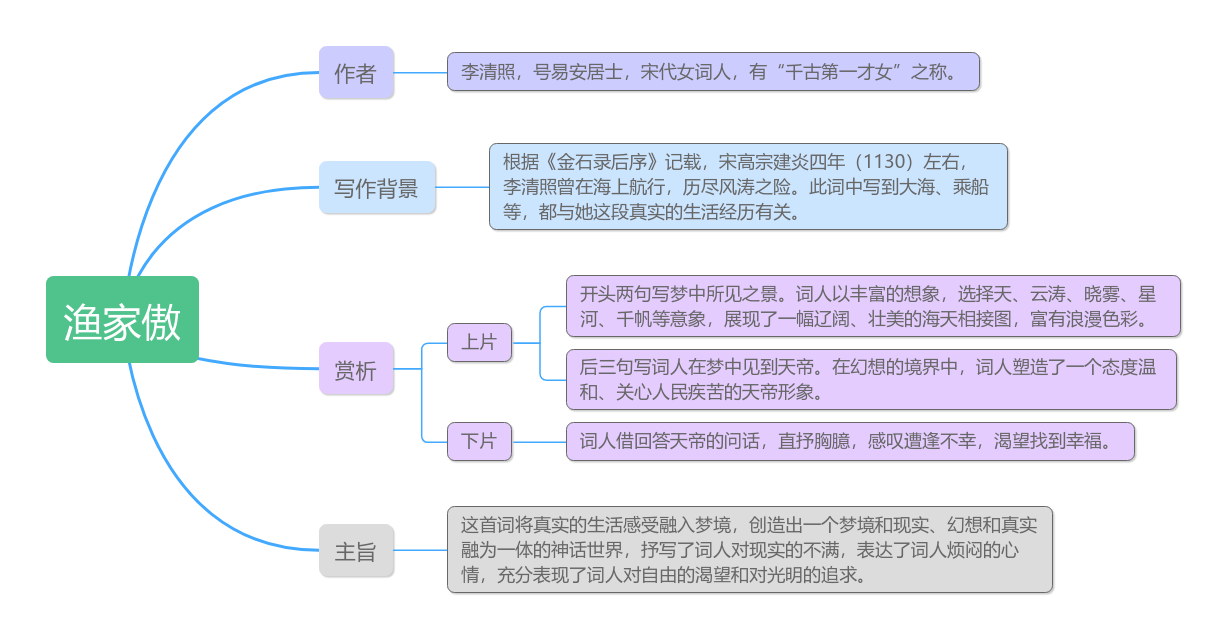 渔家傲

作者

李清照，号易安居士，宋代女词人，有“千古第一才女”之称。

写作背景

根据《金石录后序》记载，宋高宗建炎四年（1130）左右，李清照曾在海上航行，历尽风涛之险。此词中写到大海、乘船等，都与她这段真实的生活经历有关。

赏析

上片

开头两句写梦中所见之景。词人以丰富的想象，选择天、云涛、晓雾、星河、千帆等意象，展现了一幅辽阔、壮美的海天相接图，富有浪漫色彩。

后三句写词人在梦中见到天帝。在幻想的境界中，词人塑造了一个态度温和、关心人民疾苦的天帝形象。

下片

词人借回答天帝的问话，直抒胸臆，感叹遭逢不幸，渴望找到幸福。

主旨

这首词将真实的生活感受融入梦境，创造出一个梦境和现实、幻想和真实融为一体的神话世界，抒写了词人对现实的不满，表达了词人烦闷的心情，充分表现了词人对自由的渴望和对光明的追求。